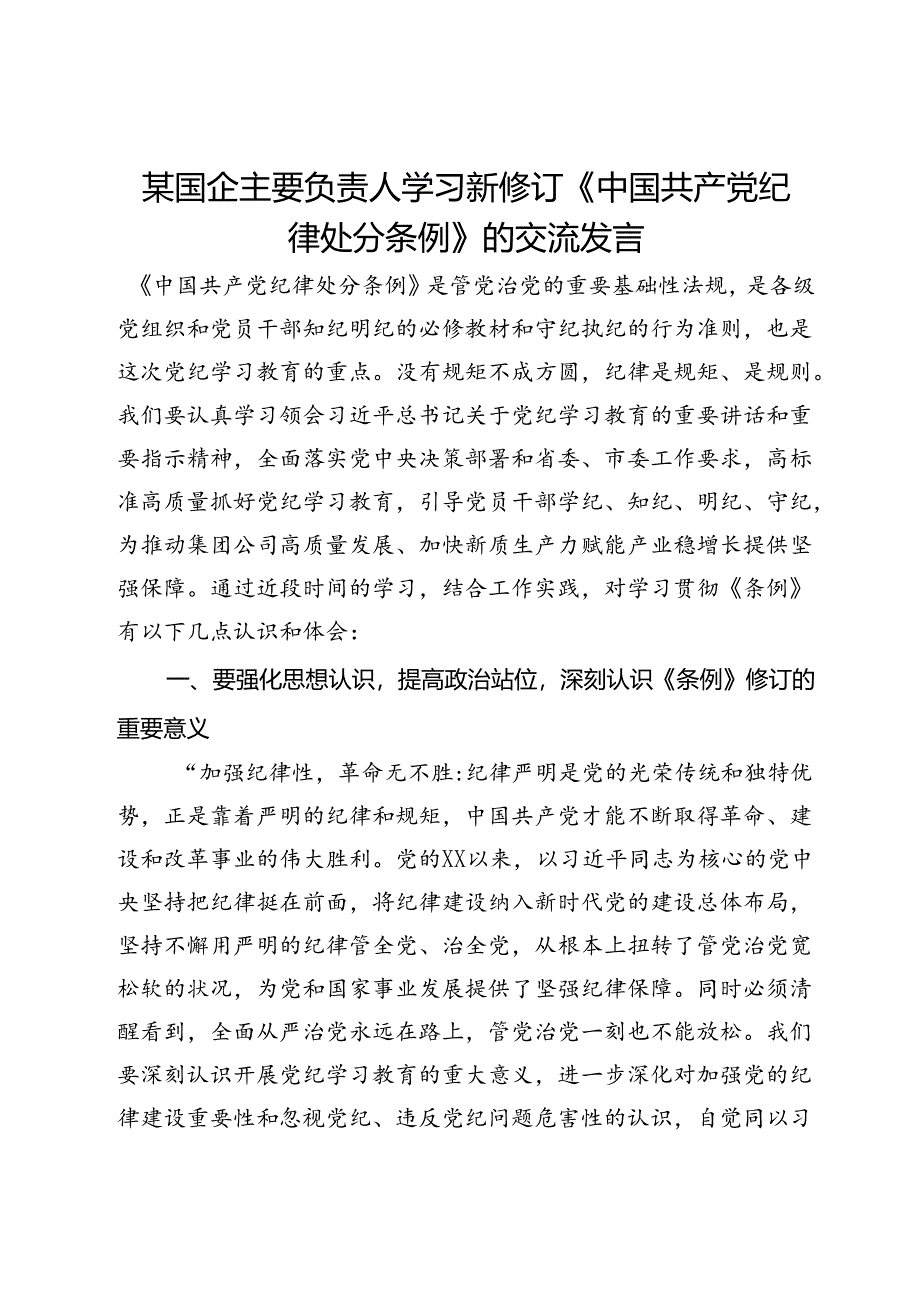 某国企主要负责人学习新修订《中国共产党纪律处分条例》的交流发言

《中国共产党纪律处分条例》是管党治党的重要基础性法规，是各级党组织和党员干部知纪明纪的必修教材和守纪执纪的行为准则，也是这次党纪学习教育的重点。没有规矩不成方圆，纪律是规矩、是规则。我们要认真学习领会习近平总书记关于党纪学习教育的重要讲话和重要指示精神，全面落实党中央决策部署和省委、市委工作要求，高标准高质量抓好党纪学习教育，引导党员干部学纪、知纪、明纪、守纪，为推动集团公司高质量发展、加快新质生产力赋能产业稳增长提供坚强保障。通过近段时间的学习，结合工作实践，对学习贯彻《条例》有以下几点认识和体会：

一、要强化思想认识，提高政治站位，深刻认识《条例》修订的重要意义

“加强纪律性，革命无不胜:纪律严明是党的光荣传统和独特优势，正是靠着严明的纪律和规矩，中国共产党才能不断取得革命、建设和改革事业的伟大胜利。党的XX以来，以习近平同志为核心的党中央坚持把纪律挺在前面，将纪律建设纳入新时代党的建设总体布局，坚持不懈用严明的纪律管全党、治全党，从根本上扭转了管党治党宽松软的状况，为党和国家事业发展提供了坚强纪律保障。同时必须清醒看到，全面从严治党永远在路上，管党治党一刻也不能放松。我们要深刻认识开展党纪学习教育的重大意义，进一步深化对加强党的纪律建设重要性和忽视党纪、违反党纪问题危害性的认识，自觉同以习